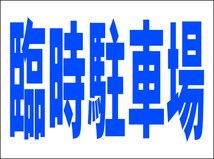 臨時駐車場